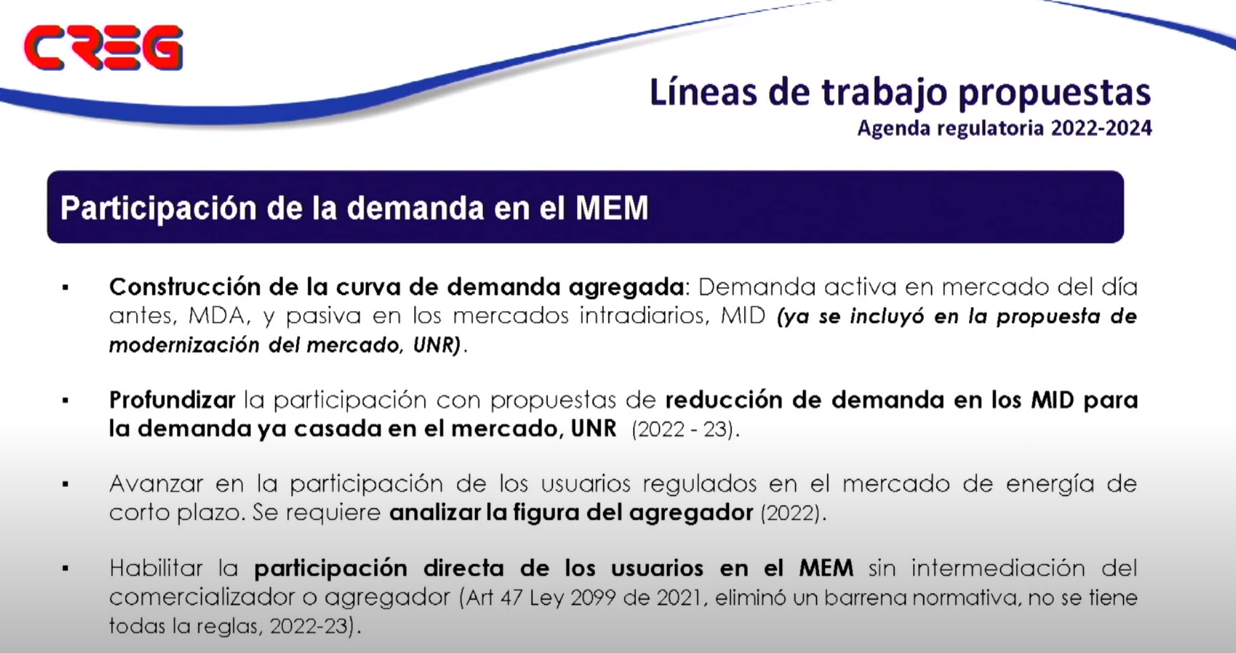 CREG

Líneas de trabajo propuestas
Agenda regulatoria 2022-2024

Participación de la demanda en el MEM

▪ Construcción de la curva de demanda agregada: Demanda activa en mercado del día antes, MDA, y pasiva en los mercados intradiarios, MID (ya se incluyó en la propuesta de modernización del mercado, UNR).

▪ Profundizar la participación con propuestas de reducción de demanda en los MID para la demanda ya casada en el mercado, UNR (2022 - 23).

▪ Avanzar en la participación de los usuarios regulados en el mercado de energía de corto plazo. Se requiere analizar la figura del agregador (2022).

▪ Habilitar la participación directa de los usuarios en el MEM sin intermediación del comercializador o agregador (Art 47 Ley 2099 de 2021, eliminó un barrena normativa, no se tiene todas la reglas, 2022-23).